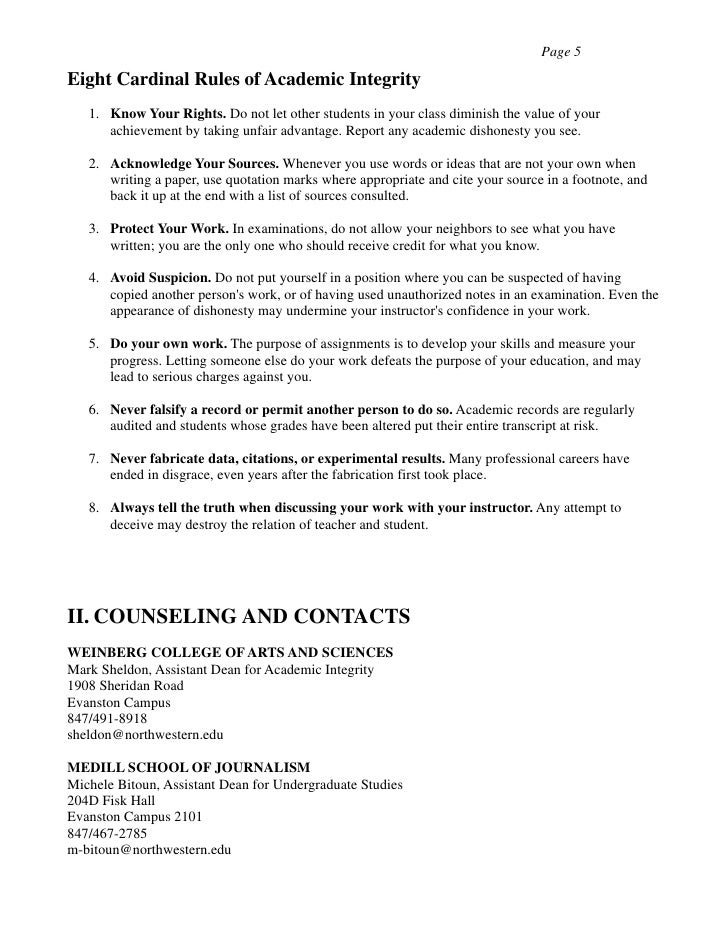 Page 5

Eight Cardinal Rules of Academic Integrity

1. Know Your Rights. Do not let other students in your class diminish the value of your achievement by taking unfair advantage. Report any academic dishonesty you see.

2. Acknowledge Your Sources. Whenever you use words or ideas that are not your own when writing a paper, use quotation marks where appropriate and cite your source in a footnote, and back it up at the end with a list of sources consulted.

3. Protect Your Work. In examinations, do not allow your neighbors to see what you have written; you are the only one who should receive credit for what you know.

4. Avoid Suspicion. Do not put yourself in a position where you can be suspected of having copied another person's work, or of having used unauthorized notes in an examination. Even the appearance of dishonesty may undermine your instructor's confidence in your work.

5. Do your own work. The purpose of assignments is to develop your skills and measure your progress. Letting someone else do your work defeats the purpose of your education, and may lead to serious charges against you.

6. Never falsify a record or permit another person to do so. Academic records are regularly audited and students whose grades have been altered put their entire transcript at risk.

7. Never fabricate data, citations, or experimental results. Many professional careers have ended in disgrace, even years after the fabrication first took place.

8. Always tell the truth when discussing your work with your instructor. Any attempt to deceive may destroy the relation of teacher and student.

II. COUNSELING AND CONTACTS

WEINBERG COLLEGE OF ARTS AND SCIENCES
Mark Sheldon, Assistant Dean for Academic Integrity
1908 Sheridan Road
Evanston Campus
847/491-8918
sheldon@northwestern.edu

MEDILL SCHOOL OF JOURNALISM
Michele Bitoun, Assistant Dean for Undergraduate Studies
204D Fisk Hall
Evanston Campus 2101
847/467-2785
m-bitoun@northwestern.edu